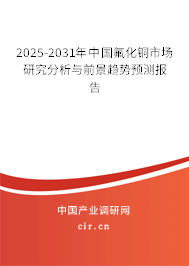 2025-2031年中国氟化铜市场研究分析与前景趋势预测报告

中国产业调研网

cir.cn